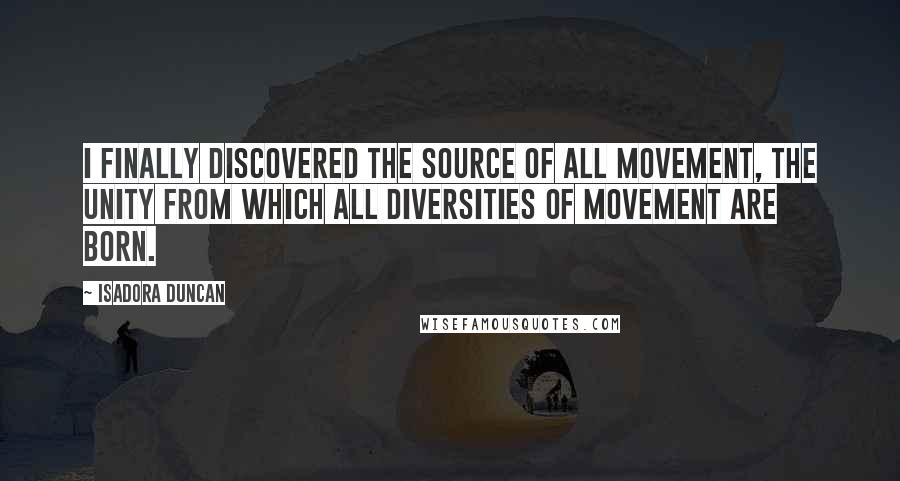 I FINALLY DISCOVERED THE SOURCE OF ALL MOVEMENT, THE UNITY FROM WHICH ALL DIVERSITIES OF MOVEMENT ARE BORN.

~ ISADORA DUNCAN

WISEFAMOUSQUOTES.COM